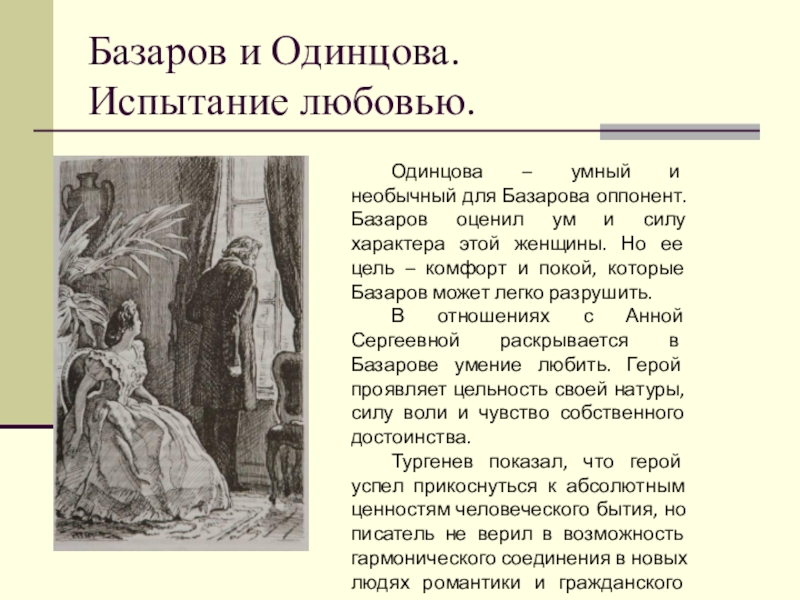 Базаров и Одинцова.
Испытание любовью.

Одинцова – умный и необычный для Базарова оппонент. Базаров оценил ум и силу характера этой женщины. Но ее цель – комфорт и покой, которые Базаров может легко разрушить.

В отношениях с Анной Сергеевной раскрывается в Базарове умение любить. Герой проявляет цельность своей натуры, силу воли и чувство собственного достоинства.

Тургенев показал, что герой успел прикоснуться к абсолютным ценностям человеческого бытия, но писатель не верил в возможность гармонического соединения в новых людях романтики и гражданского